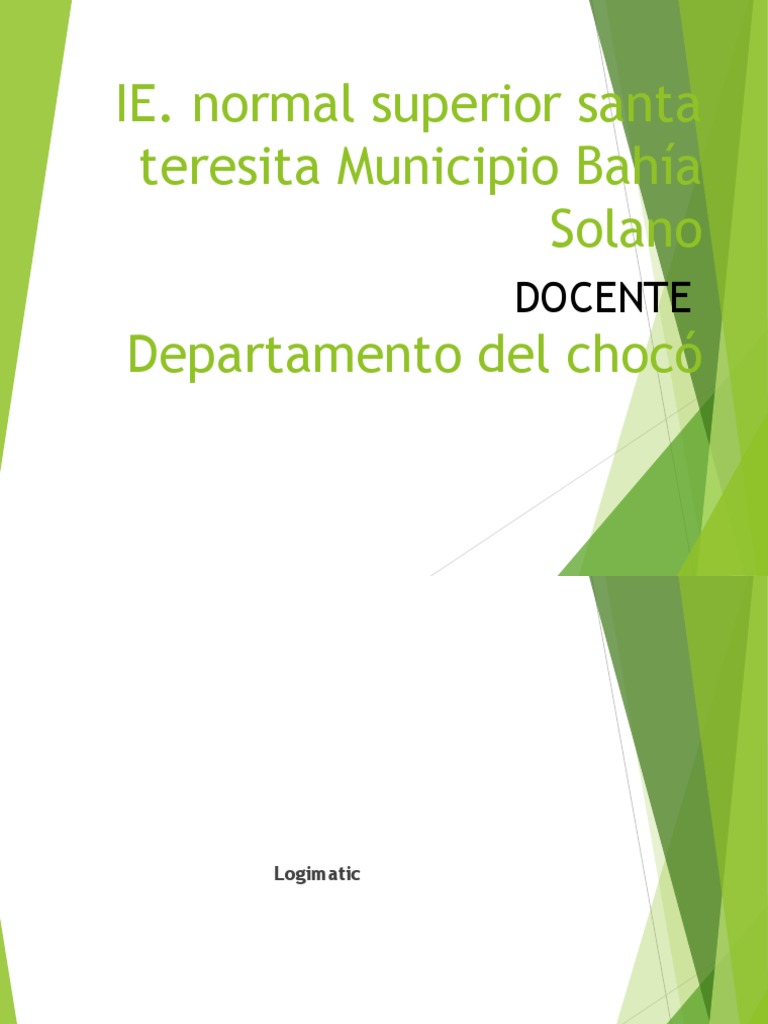 IE. normal superior santa teresita Municipio Bahía Solano

DOCENTE

Departamento del chocó

Logimatic